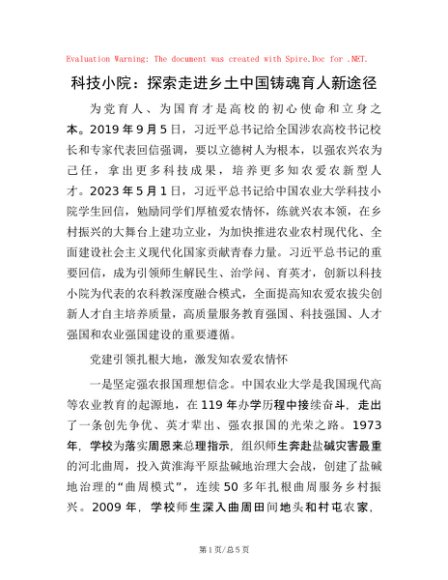 Evaluation Warning: The document was created with Spire.Doc for .NET.

科技小院：探索走进乡土中国铸魂育人新途径

为党育人、为国育才是高校的初心使命和立身之本。2019 年 9 月 5 日，习近平总书记给全国涉农高校书记校长和专家代表回信强调，要以立德树人为根本，以强农兴农为己任，拿出更多科技成果，培养更多知农爱农新型人才。2023 年 5 月 1 日，习近平总书记给中国农业大学科技小院学生回信，勉励同学们厚植爱农情怀，练就兴农本领，在乡村振兴的大舞台上建功立业，为加快推进农业农村现代化、全面建设社会主义现代化国家贡献青春力量。习近平总书记的重要回信，成为引领师生解民生、治学问、育英才，创新以科技小院为代表的农科教深度融合模式，全面提高知农爱农拔尖创新人才自主培养质量，高质量服务教育强国、科技强国、人才强国和农业强国建设的重要遵循。

党建引领扎根大地，激发知农爱农情怀

一是坚定强农报国理想信念。中国农业大学是我国现代高等农业教育的起源地，在 119 年办学历程中接续奋斗，走出了一条创先争优、英才辈出、强农报国的光荣之路。1973 年，学校为落实周恩来总理指示，组织师生奔赴盐碱灾害最重的河北曲周，投入黄淮海平原盐碱地治理大会战，创建了盐碱地治理的“曲周模式”，连续 50 多年扎根曲周服务乡村振兴。2009 年，学校师生深入曲周田间地头和村屯农家，

第 1 页/总 5 页